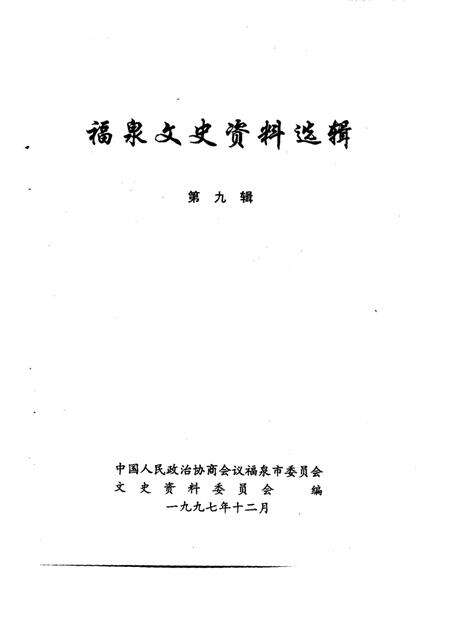 福泉文史资料选辑

第九辑

中国人民政治协商会议福泉市委员会
文史资料委员会 编
一九九七年十二月